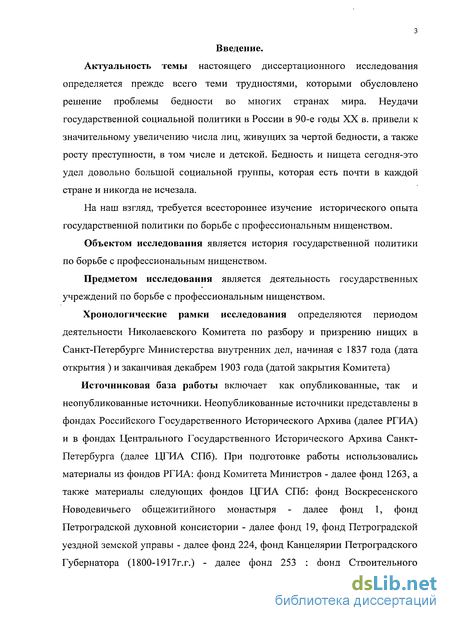 3

Введение.

Актуальность темы настоящего диссертационного исследования определяется прежде всего теми трудностями, которыми обусловлено решение проблемы бедности во многих странах мира. Неудачи государственной социальной политики в России в 90-е годы XX в. привели к значительному увеличению числа лиц, живущих за чертой бедности, а также росту преступности, в том числе и детской. Бедность и нищета сегодня-это удел довольно большой социальной группы, которая есть почти в каждой стране и никогда не исчезала.

На наш взгляд, требуется всестороннее изучение исторического опыта государственной политики по борьбе с профессиональным нищенством.

Объектом исследования является история государственной политики по борьбе с профессиональным нищенством.

Предметом исследования является деятельность государственных учреждений по борьбе с профессиональным нищенством.

Хронологические рамки исследования определяются периодом деятельности Николаевского Комитета по разбору и призрению нищих в Санкт-Петербурге Министерства внутренних дел, начиная с 1837 года (дата открытия ) и заканчивая декабрем 1903 года (датой закрытия Комитета)

Источниковая база работы включает как опубликованные, так и неопубликованные источники. Неопубликованные источники представлены в фондах Российского Государственного Исторического Архива (далее РГИА) и в фондах Центрального Государственного Исторического Архива Санкт-Петербурга (далее ЦГИА СПб). При подготовке работы использовались материалы из фондов РГИА: фонд Комитета Министров - далее фонд 1263, а также материалы следующих фондов ЦГИА СПб: фонд Воскресенского Новодевичьего общежитийного монастыря - далее фонд 1, фонд Петроградской духовной консистории - далее фонд 19, фонд Петроградской уездной земской управы - далее фонд 224, фонд Канцелярии Петроградского Губернатора (1800-1917г.г.) - далее фонд 253 : фонд Строительного

dsLib.net
библиотека диссертаций